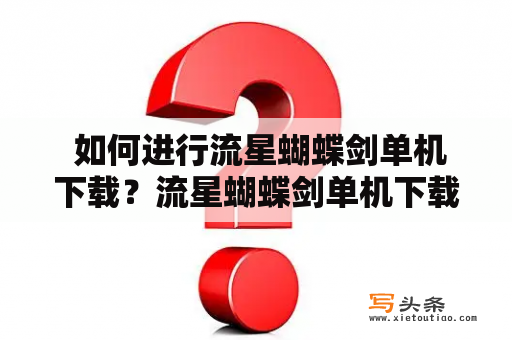 如何进行流星蝴蝶剑单机下载？流星蝴蝶剑单机下载

写头条
www.xietoutiao.com